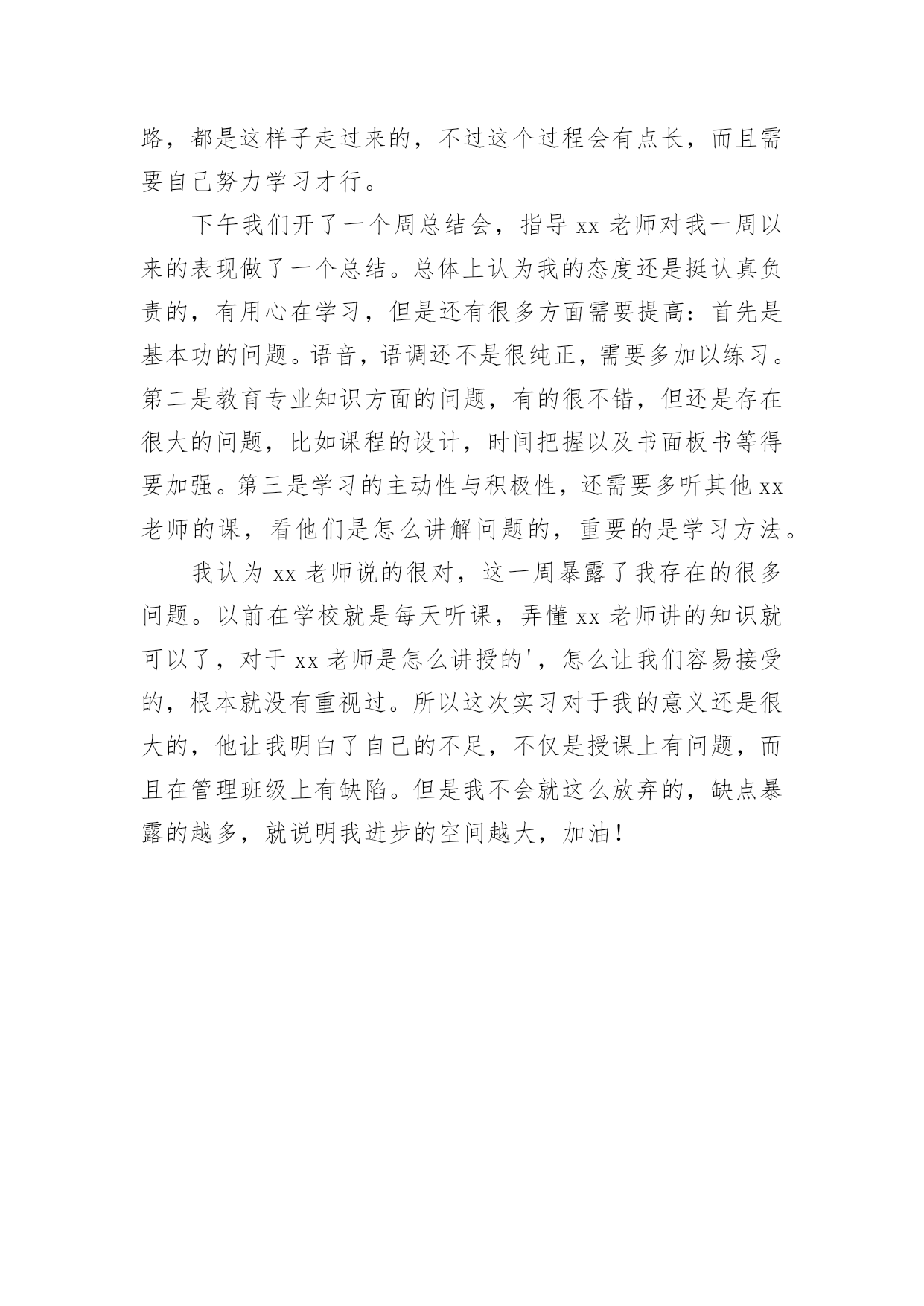 路，都是这样子走过来的，不过这个过程会有点长，而且需要自己努力学习才行。

下午我们开了一个周总结会，指导 xx 老师对我一周以来的表现做了一个总结。总体上认为我的态度还是挺认真负责的，有用心在学习，但是还有很多方面需要提高：首先是基本功的问题。语音，语调还不是很纯正，需要多加以练习。第二是教育专业知识方面的问题，有的很不错，但还是存在很大的问题，比如课程的设计，时间把握以及书面板书等得要加强。第三是学习的主动性与积极性，还需要多听其他 xx 老师的课，看他们是怎么讲解问题的，重要的是学习方法。

我认为 xx 老师说的很对，这一周暴露了我存在的很多问题。以前在学校就是每天听课，弄懂 xx 老师讲的知识就可以了，对于 xx 老师是怎么讲授的'，怎么让我们容易接受的，根本就没有重视过。所以这次实习对于我的意义还是很大的，他让我明白了自己的不足，不仅是授课上有问题，而且在管理班级上有缺陷。但是我不会就这么放弃的，缺点暴露的越多，就说明我进步的空间越大，加油！